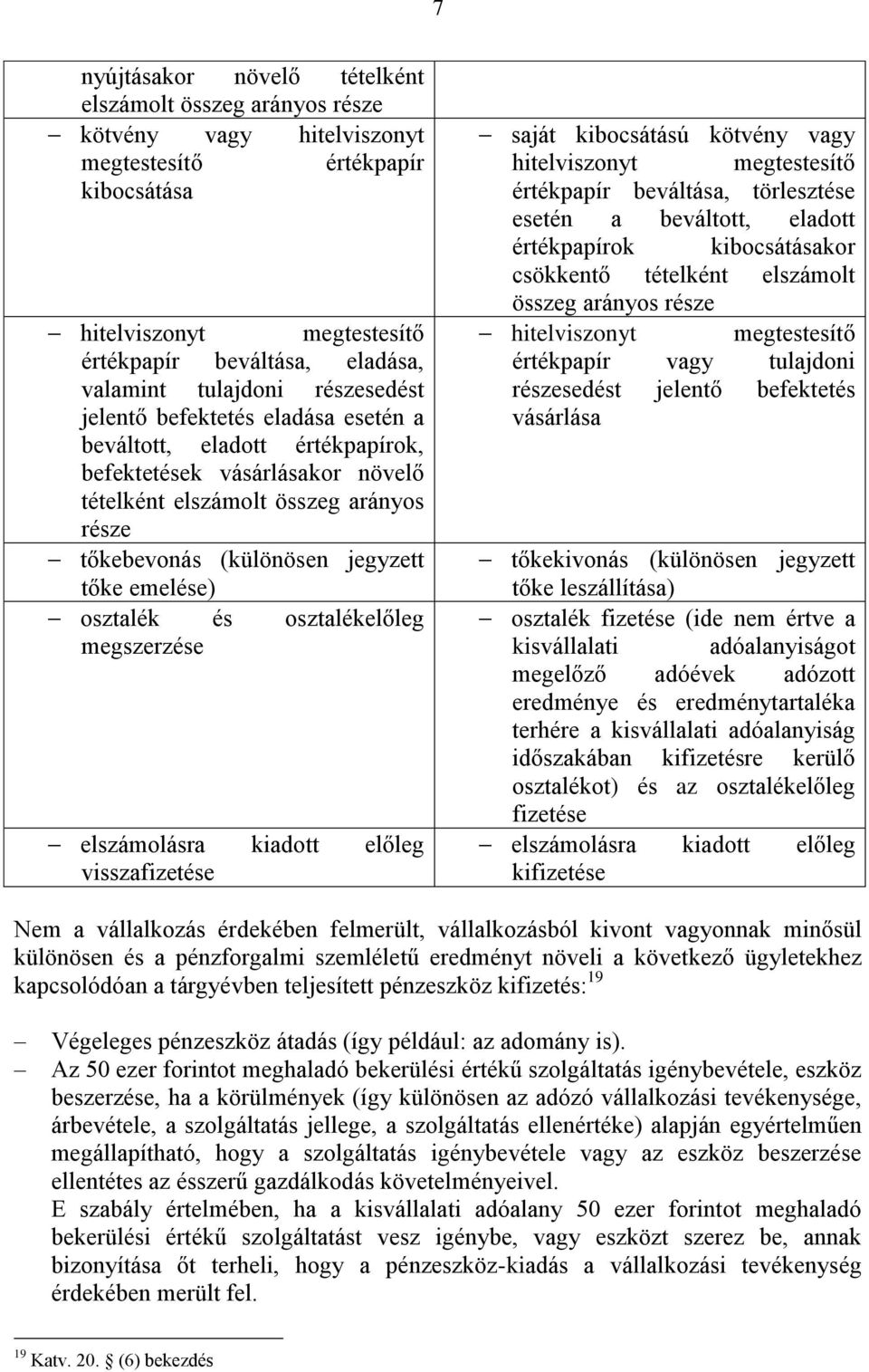 7

| | |
|---|---|
| nyújtásakor növelő tételként elszámolt összeg arányos része | |
| – kötvény vagy hitelviszonyt megtestesítő értékpapír kibocsátása | – saját kibocsátású kötvény vagy hitelviszonyt megtestesítő értékpapír beváltása, törlesztése esetén a beváltott, eladott értékpapírok kibocsátásakor csökkentő tételként elszámolt összeg arányos része |
| – hitelviszonyt megtestesítő értékpapír beváltása, eladása, valamint tulajdoni részesedést jelentő befektetés eladása esetén a beváltott, eladott értékpapírok, befektetések vásárlásakor növelő tételként elszámolt összeg arányos része | – hitelviszonyt megtestesítő értékpapír vagy tulajdoni részesedést jelentő befektetés vásárlása |
| – tőkebevonás (különösen jegyzett tőke emelése) | – tőkekivonás (különösen jegyzett tőke leszállítása) |
| – osztalék és osztalékelőleg megszerzése | – osztalék fizetése (ide nem értve a kisvállalati adóalanyiságot megelőző adóévek adózott eredménye és eredménytartaléka terhére a kisvállalati adóalanyiság időszakában kifizetésre kerülő osztalékot) és az osztalékelőleg fizetése |
| – elszámolásra kiadott előleg visszafizetése | – elszámolásra kiadott előleg kifizetése |

Nem a vállalkozás érdekében felmerült, vállalkozásból kivont vagyonnak minősül különösen és a pénzforgalmi szemléletű eredményt növeli a következő ügyletekhez kapcsolódóan a tárgyévben teljesített pénzeszköz kifizetés:$^{19}$

– Végeleges pénzeszköz átadás (így például: az adomány is).
– Az 50 ezer forintot meghaladó bekerülési értékű szolgáltatás igénybevétele, eszköz beszerzése, ha a körülmények (így különösen az adózó vállalkozási tevékenysége, árbevétele, a szolgáltatás jellege, a szolgáltatás ellenértéke) alapján egyértelműen megállapítható, hogy a szolgáltatás igénybevétele vagy az eszköz beszerzése ellentétes az ésszerű gazdálkodás követelményeivel.
E szabály értelmében, ha a kisvállalati adóalany 50 ezer forintot meghaladó bekerülési értékű szolgáltatást vesz igénybe, vagy eszközt szerez be, annak bizonyítása őt terheli, hogy a pénzeszköz-kiadás a vállalkozási tevékenység érdekében merült fel.

$^{19}$ Katv. 20. § (6) bekezdés